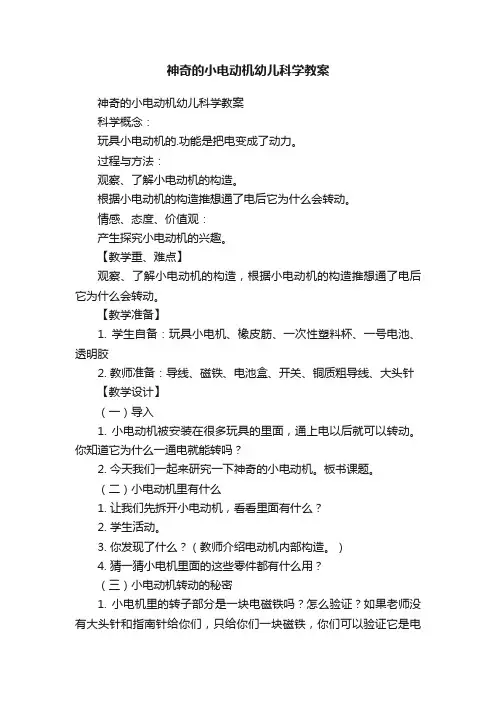 神奇的小电动机幼儿科学教案

神奇的小电动机幼儿科学教案

科学概念：

玩具小电动机的.功能是把电变成了动力。

过程与方法：

观察、了解小电动机的构造。

根据小电动机的构造推想通了电后它为什么会转动。

情感、态度、价值观：

产生探究小电动机的兴趣。

【教学重、难点】

观察、了解小电动机的构造，根据小电动机的构造推想通了电后它为什么会转动。

【教学准备】

1. 学生自备：玩具小电机、橡皮筋、一次性塑料杯、一号电池、透明胶

2. 教师准备：导线、磁铁、电池盒、开关、铜质粗导线、大头针

【教学设计】

（一）导入

1. 小电动机被安装在很多玩具的里面，通上电以后就可以转动。你知道它为什么一通电就能转吗？

2. 今天我们一起来研究一下神奇的小电动机。板书课题。

（二）小电动机里有什么

1. 让我们先拆开小电动机，看看里面有什么？

2. 学生活动。

3. 你发现了什么？（教师介绍电动机内部构造。）

4. 猜一猜小电机里面的这些零件都有什么用？

（三）小电动机转动的秘密

1. 小电机里的转子部分是一块电磁铁吗？怎么验证？如果老师没有大头针和指南针给你们，只给你们一块磁铁，你们可以验证它是电